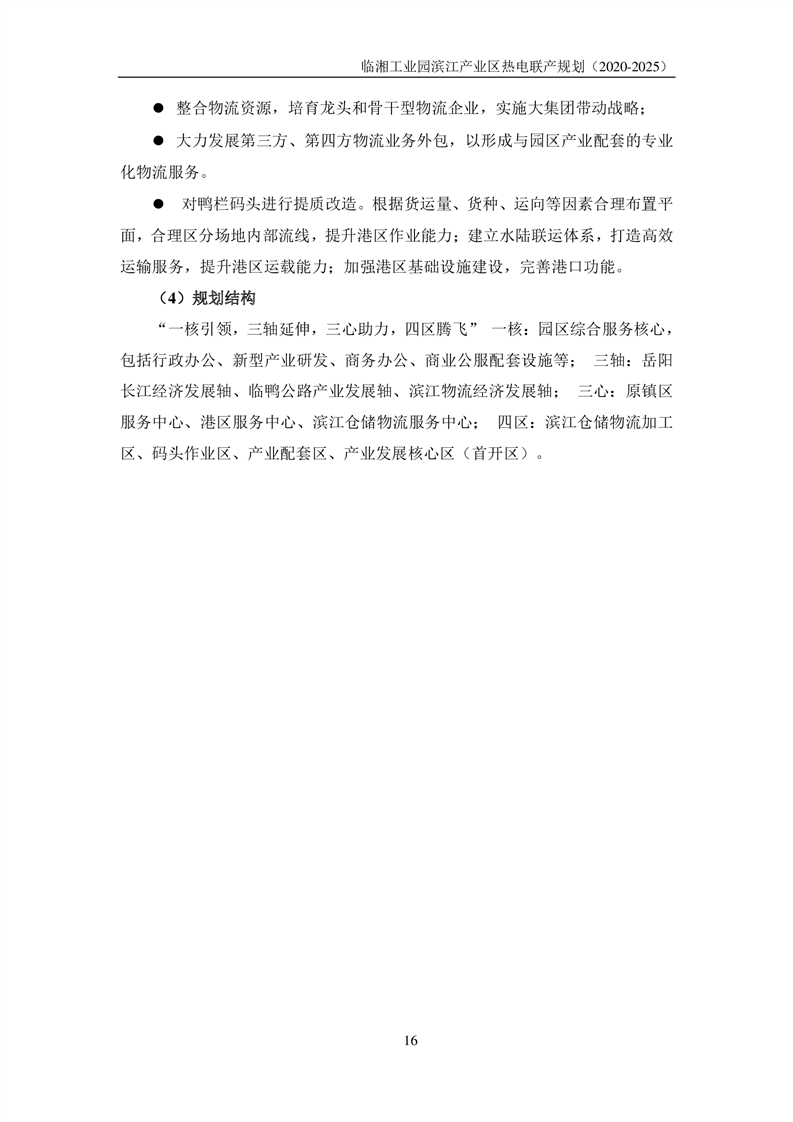 临湘工业园滨江产业区热电联产规划（2020-2025）

● 整合物流资源，培育龙头和骨干型物流企业，实施大集团带动战略；

● 大力发展第三方、第四方物流业务外包，以形成与园区产业配套的专业化物流服务。

● 对鸭栏码头进行提质改造。根据货运量、货种、运向等因素合理布置平面，合理区分场地内部流线，提升港区作业能力；建立水陆联运体系，打造高效运输服务，提升港区运载能力；加强港区基础设施建设，完善港口功能。

（4）规划结构

“一核引领，三轴延伸，三心助力，四区腾飞” 一核：园区综合服务核心，包括行政办公、新型产业研发、商务办公、商业公服配套设施等； 三轴：岳阳长江经济发展轴、临鸭公路产业发展轴、滨江物流经济发展轴； 三心：原镇区服务中心、港区服务中心、滨江仓储物流服务中心； 四区：滨江仓储物流加工区、码头作业区、产业配套区、产业发展核心区（首开区）。

16